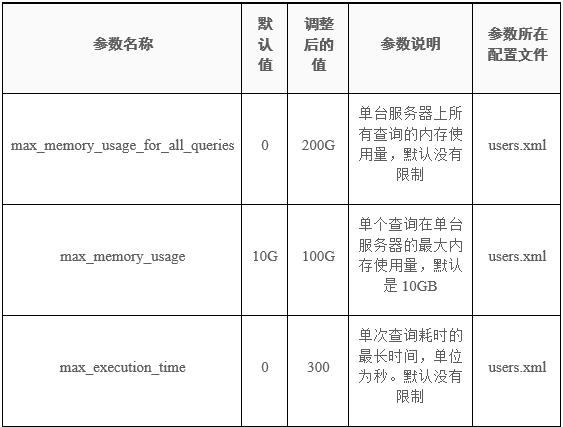 | 参数名称 | 默认值 | 调整后的值 | 参数说明 | 参数所在配置文件 |
|---|---|---|---|---|
| max_memory_usage_for_all_queries | 0 | 200G | 单台服务器上所有查询的内存使用量，默认没有限制 | users.xml |
| max_memory_usage | 10G | 100G | 单个查询在单台服务器的最大内存使用量，默认是 10GB | users.xml |
| max_execution_time | 0 | 300 | 单次查询耗时的最长时间，单位为秒。默认没有限制 | users.xml |